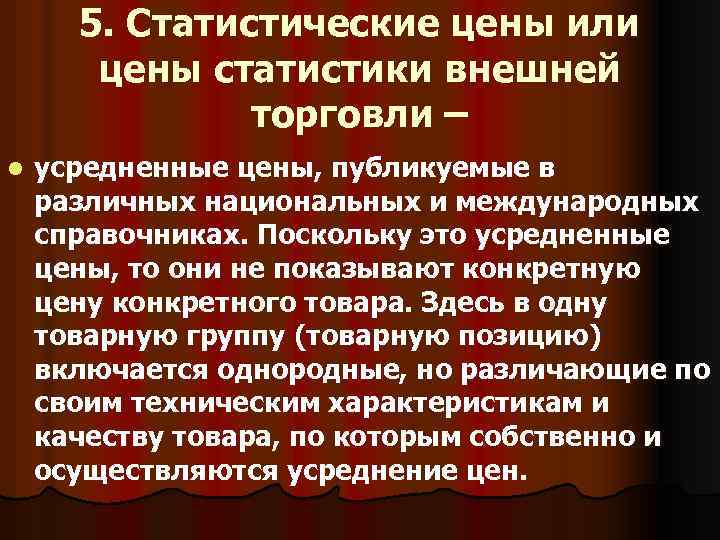 5. Статистические цены или цены статистики внешней торговли –

усредненные цены, публикуемые в различных национальных и международных справочниках. Поскольку это усредненные цены, то они не показывают конкретную цену конкретного товара. Здесь в одну товарную группу (товарную позицию) включается однородные, но различающие по своим техническим характеристикам и качеству товара, по которым собственно и осуществляются усреднение цен.